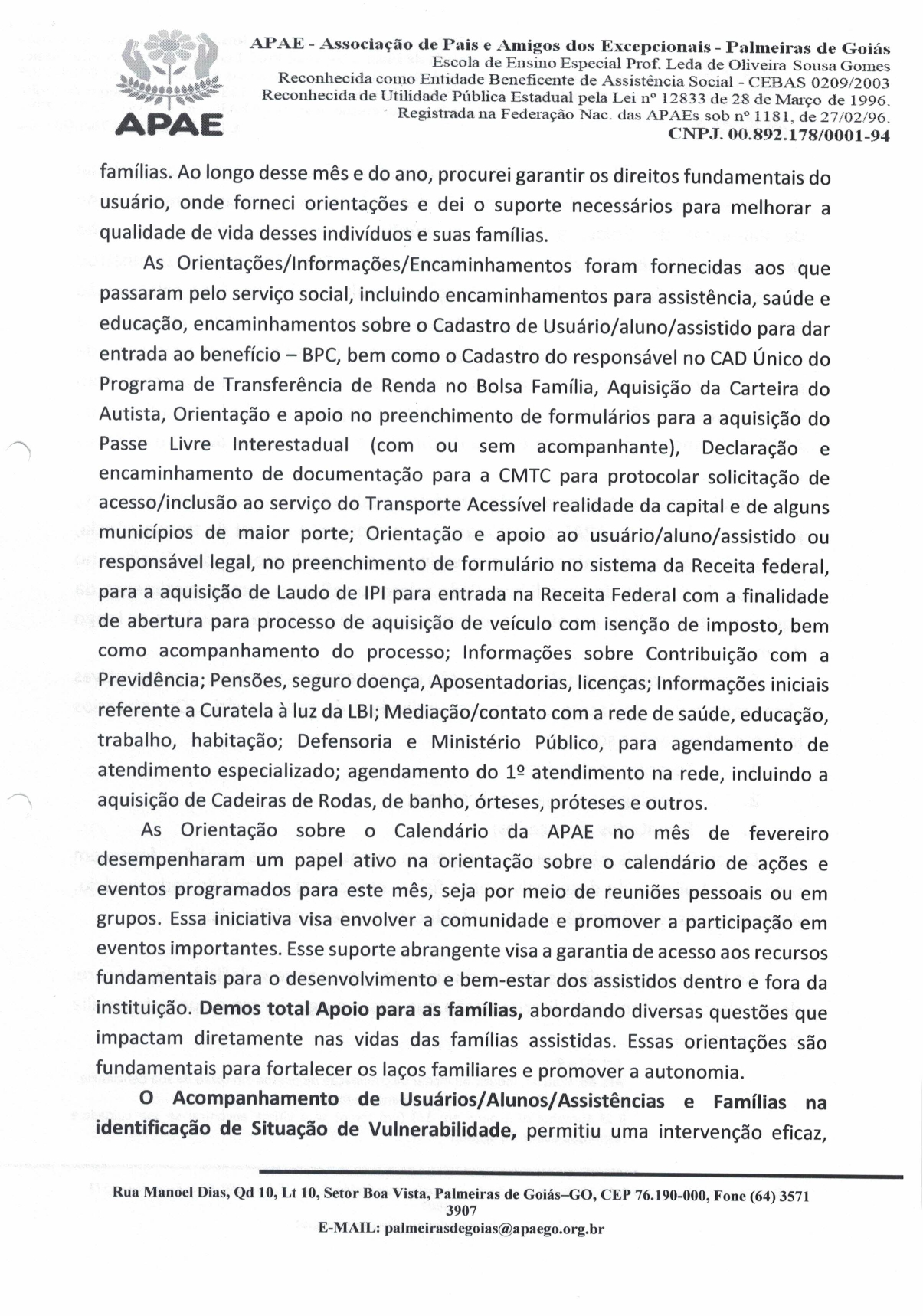 APAE

APAE - Associação de Pais e Amigos dos Excepcionais - Palmeiras de Goiás
Escola de Ensino Especial Prof. Leda de Oliveira Sousa Gomes
Reconhecida como Entidade Beneficente de Assistência Social - CEBAS 0209/2003
Reconhecida de Utilidade Pública Estadual pela Lei nº 12833 de 28 de Março de 1996.
Registrada na Federação Nac. das APAEs sob nº 1181, de 27/02/96.
CNPJ. 00.892.178/0001-94

famílias. Ao longo desse mês e do ano, procurei garantir os direitos fundamentais do usuário, onde forneci orientações e dei o suporte necessários para melhorar a qualidade de vida desses indivíduos e suas famílias.

As Orientações/Informações/Encaminhamentos foram fornecidas aos que passaram pelo serviço social, incluindo encaminhamentos para assistência, saúde e educação, encaminhamentos sobre o Cadastro de Usuário/aluno/assistido para dar entrada ao benefício – BPC, bem como o Cadastro do responsável no CAD Único do Programa de Transferência de Renda no Bolsa Família, Aquisição da Carteira do Autista, Orientação e apoio no preenchimento de formulários para a aquisição do Passe Livre Interestadual (com ou sem acompanhante), Declaração e encaminhamento de documentação para a CMTC para protocolar solicitação de acesso/inclusão ao serviço do Transporte Acessível realidade da capital e de alguns municípios de maior porte; Orientação e apoio ao usuário/aluno/assistido ou responsável legal, no preenchimento de formulário no sistema da Receita federal, para a aquisição de Laudo de IPI para entrada na Receita Federal com a finalidade de abertura para processo de aquisição de veículo com isenção de imposto, bem como acompanhamento do processo; Informações sobre Contribuição com a Previdência; Pensões, seguro doença, Aposentadorias, licenças; Informações iniciais referente a Curatela à luz da LBI; Mediação/contato com a rede de saúde, educação, trabalho, habitação; Defensoria e Ministério Público, para agendamento de atendimento especializado; agendamento do 1º atendimento na rede, incluindo a aquisição de Cadeiras de Rodas, de banho, órteses, próteses e outros.

As Orientação sobre o Calendário da APAE no mês de fevereiro desempenharam um papel ativo na orientação sobre o calendário de ações e eventos programados para este mês, seja por meio de reuniões pessoais ou em grupos. Essa iniciativa visa envolver a comunidade e promover a participação em eventos importantes. Esse suporte abrangente visa a garantia de acesso aos recursos fundamentais para o desenvolvimento e bem-estar dos assistidos dentro e fora da instituição. Demos total Apoio para as famílias, abordando diversas questões que impactam diretamente nas vidas das famílias assistidas. Essas orientações são fundamentais para fortalecer os laços familiares e promover a autonomia.

O Acompanhamento de Usuários/Alunos/Assistências e Famílias na identificação de Situação de Vulnerabilidade, permitiu uma intervenção eficaz,

Rua Manoel Dias, Qd 10, Lt 10, Setor Boa Vista, Palmeiras de Goiás–GO, CEP 76.190-000, Fone (64) 3571 3907
E-MAIL: palmeirasdegoias@apaego.org.br